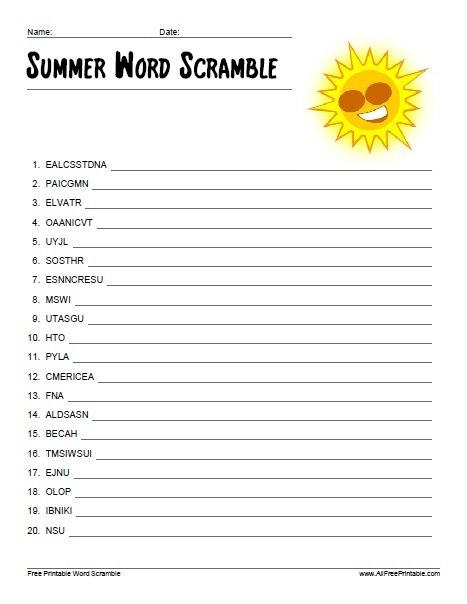 Name: ____ Date: ____

Summer Word Scramble

1. EALCSSTDNA ____
2. PAICGMN ____
3. ELVATR ____
4. OAANICVT ____
5. UYJL ____
6. SOSTHR ____
7. ESNNCRESU ____
8. MSWI ____
9. UTASGU ____
10. HTO ____
11. PYLA ____
12. CMERICEA ____
13. FNA ____
14. ALDSASN ____
15. BECAH ____
16. TMSIWSUI ____
17. EJNU ____
18. OLOP ____
19. IBNIKI ____
20. NSU ____

Free Printable Word Scramble

www.AllFreePrintable.com